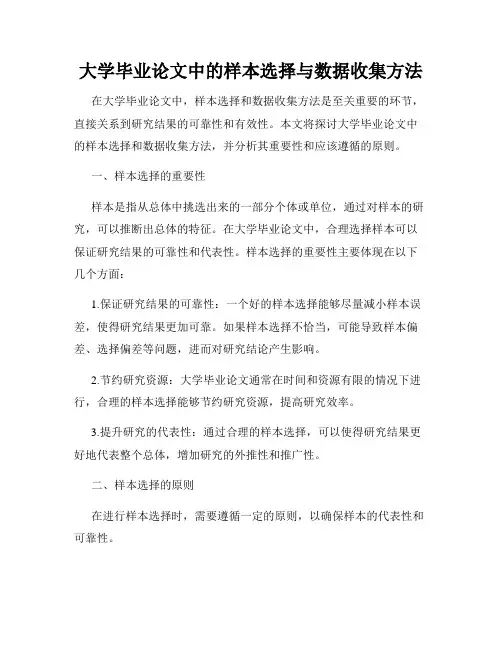 大学毕业论文中的样本选择与数据收集方法

在大学毕业论文中，样本选择和数据收集方法是至关重要的环节，直接关系到研究结果的可靠性和有效性。本文将探讨大学毕业论文中的样本选择和数据收集方法，并分析其重要性和应该遵循的原则。

一、样本选择的重要性

样本是指从总体中挑选出来的一部分个体或单位，通过对样本的研究，可以推断出总体的特征。在大学毕业论文中，合理选择样本可以保证研究结果的可靠性和代表性。样本选择的重要性主要体现在以下几个方面：

1.保证研究结果的可靠性：一个好的样本选择能够尽量减小样本误差，使得研究结果更加可靠。如果样本选择不恰当，可能导致样本偏差、选择偏差等问题，进而对研究结论产生影响。

2.节约研究资源：大学毕业论文通常在时间和资源有限的情况下进行，合理的样本选择能够节约研究资源，提高研究效率。

3.提升研究的代表性：通过合理的样本选择，可以使得研究结果更好地代表整个总体，增加研究的外推性和推广性。

二、样本选择的原则

在进行样本选择时，需要遵循一定的原则，以确保样本的代表性和可靠性。